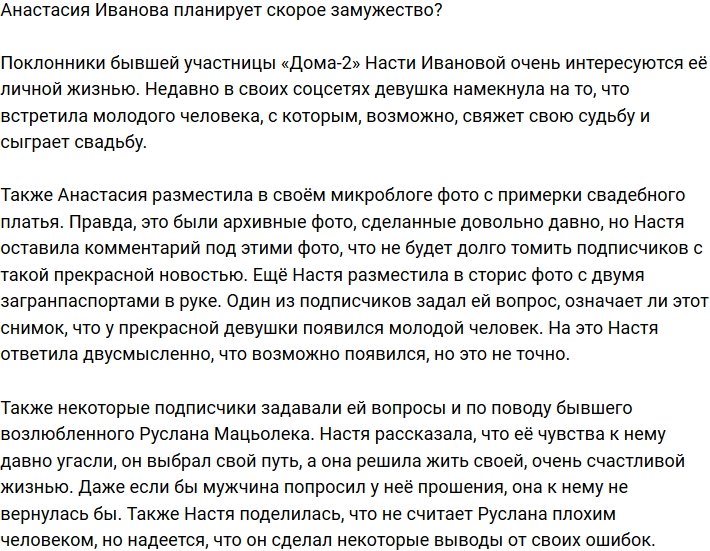 Анастасия Иванова планирует скорое замужество?

Поклонники бывшей участницы «Дома-2» Насти Ивановой очень интересуются её личной жизнью. Недавно в своих соцсетях девушка намекнула на то, что встретила молодого человека, с которым, возможно, свяжет свою судьбу и сыграет свадьбу.

Также Анастасия разместила в своём микроблоге фото с примерки свадебного платья. Правда, это были архивные фото, сделанные довольно давно, но Настя оставила комментарий под этими фото, что не будет долго томить подписчиков с такой прекрасной новостью. Ещё Настя разместила в сторис фото с двумя загранпаспортами в руке. Один из подписчиков задал ей вопрос, означает ли этот снимок, что у прекрасной девушки появился молодой человек. На это Настя ответила двусмысленно, что возможно появился, но это не точно.

Также некоторые подписчики задавали ей вопросы и по поводу бывшего возлюбленного Руслана Мацьолека. Настя рассказала, что её чувства к нему давно угасли, он выбрал свой путь, а она решила жить своей, очень счастливой жизнью. Даже если бы мужчина попросил у неё прошения, она к нему не вернулась бы. Также Настя поделилась, что не считает Руслана плохим человеком, но надеется, что он сделал некоторые выводы от своих ошибок.